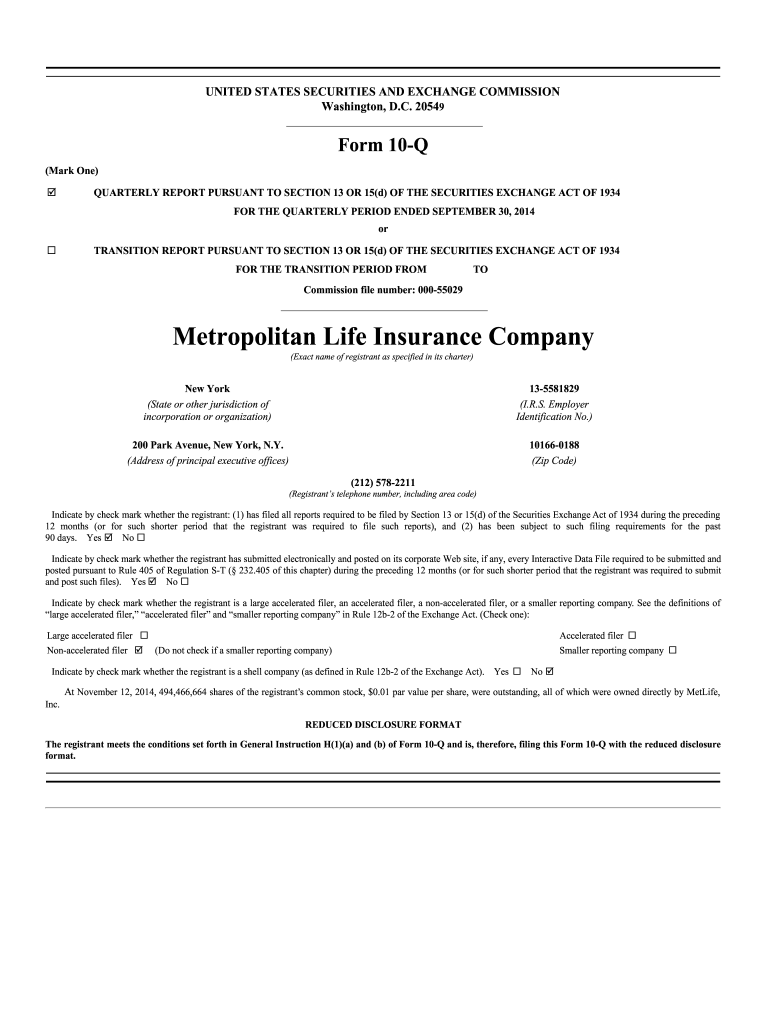 UNITED STATES SECURITIES AND EXCHANGE COMMISSION
Washington, D.C. 20549

Form 10-Q

(Mark One)

☑ QUARTERLY REPORT PURSUANT TO SECTION 13 OR 15(d) OF THE SECURITIES EXCHANGE ACT OF 1934

FOR THE QUARTERLY PERIOD ENDED SEPTEMBER 30, 2014

or

☐ TRANSITION REPORT PURSUANT TO SECTION 13 OR 15(d) OF THE SECURITIES EXCHANGE ACT OF 1934

FOR THE TRANSITION PERIOD FROM TO

Commission file number: 000-55029

Metropolitan Life Insurance Company

(Exact name of registrant as specified in its charter)

New York
(State or other jurisdiction of incorporation or organization)

13-5581829
(I.R.S. Employer Identification No.)

200 Park Avenue, New York, N.Y.
(Address of principal executive offices)

10166-0188
(Zip Code)

(212) 578-2211
(Registrant's telephone number, including area code)

Indicate by check mark whether the registrant: (1) has filed all reports required to be filed by Section 13 or 15(d) of the Securities Exchange Act of 1934 during the preceding 12 months (or for such shorter period that the registrant was required to file such reports), and (2) has been subject to such filing requirements for the past 90 days. Yes ☑ No ☐

Indicate by check mark whether the registrant has submitted electronically and posted on its corporate Web site, if any, every Interactive Data File required to be submitted and posted pursuant to Rule 405 of Regulation S-T (§ 232.405 of this chapter) during the preceding 12 months (or for such shorter period that the registrant was required to submit and post such files). Yes ☑ No ☐

Indicate by check mark whether the registrant is a large accelerated filer, an accelerated filer, a non-accelerated filer, or a smaller reporting company. See the definitions of "large accelerated filer," "accelerated filer" and "smaller reporting company" in Rule 12b-2 of the Exchange Act. (Check one):

Large accelerated filer ☐
Accelerated filer ☐
Non-accelerated filer ☑ (Do not check if a smaller reporting company)
Smaller reporting company ☐

Indicate by check mark whether the registrant is a shell company (as defined in Rule 12b-2 of the Exchange Act). Yes ☐ No ☑

At November 12, 2014, 494,466,664 shares of the registrant's common stock, $0.01 par value per share, were outstanding, all of which were owned directly by MetLife, Inc.

REDUCED DISCLOSURE FORMAT

The registrant meets the conditions set forth in General Instruction H(1)(a) and (b) of Form 10-Q and is, therefore, filing this Form 10-Q with the reduced disclosure format.